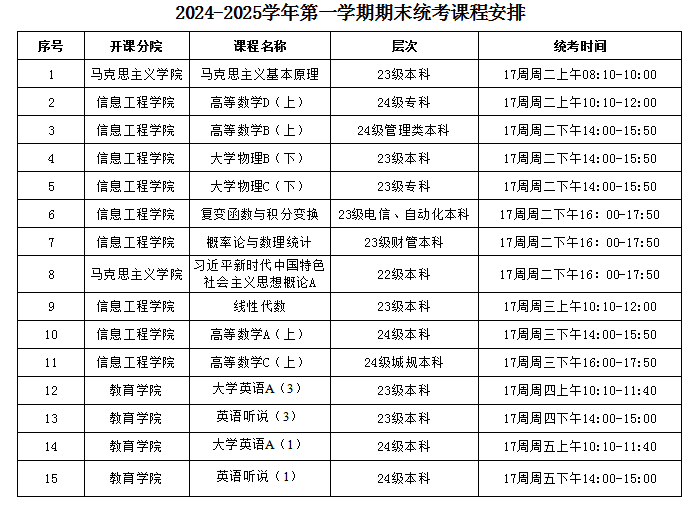 2024-2025学年第一学期期末统考课程安排

| 序号 | 开课分院 | 课程名称 | 层次 | 统考时间 |
|---|---|---|---|---|
| 1 | 马克思主义学院 | 马克思主义基本原理 | 23级本科 | 17周周二上午08:10-10:00 |
| 2 | 信息工程学院 | 高等数学D（上） | 24级专科 | 17周周二上午10:10-12:00 |
| 3 | 信息工程学院 | 高等数学B（上） | 24级管理类本科 | 17周周二下午14:00-15:50 |
| 4 | 信息工程学院 | 大学物理B（下） | 23级本科 | 17周周二下午14:00-15:50 |
| 5 | 信息工程学院 | 大学物理C（下） | 23级专科 | 17周周二下午14:00-15:50 |
| 6 | 信息工程学院 | 复变函数与积分变换 | 23级电信、自动化本科 | 17周周二下午16：00-17:50 |
| 7 | 信息工程学院 | 概率论与数理统计 | 23级财管本科 | 17周周二下午16：00-17:50 |
| 8 | 马克思主义学院 | 习近平新时代中国特色社会主义思想概论A | 22级本科 | 17周周二下午16：00-17:50 |
| 9 | 信息工程学院 | 线性代数 | 23级本科 | 17周周三上午10:10-12:00 |
| 10 | 信息工程学院 | 高等数学A（上） | 24级本科 | 17周周三下午14:00-15:50 |
| 11 | 信息工程学院 | 高等数学C（上） | 24级城规本科 | 17周周三下午16:00-17:50 |
| 12 | 教育学院 | 大学英语A（3） | 23级本科 | 17周周四上午10:10-11:40 |
| 13 | 教育学院 | 英语听说（3） | 23级本科 | 17周周四下午14:00-15:00 |
| 14 | 教育学院 | 大学英语A（1） | 24级本科 | 17周周五上午10:10-11:40 |
| 15 | 教育学院 | 英语听说（1） | 24级本科 | 17周周五下午14:00-15:00 |